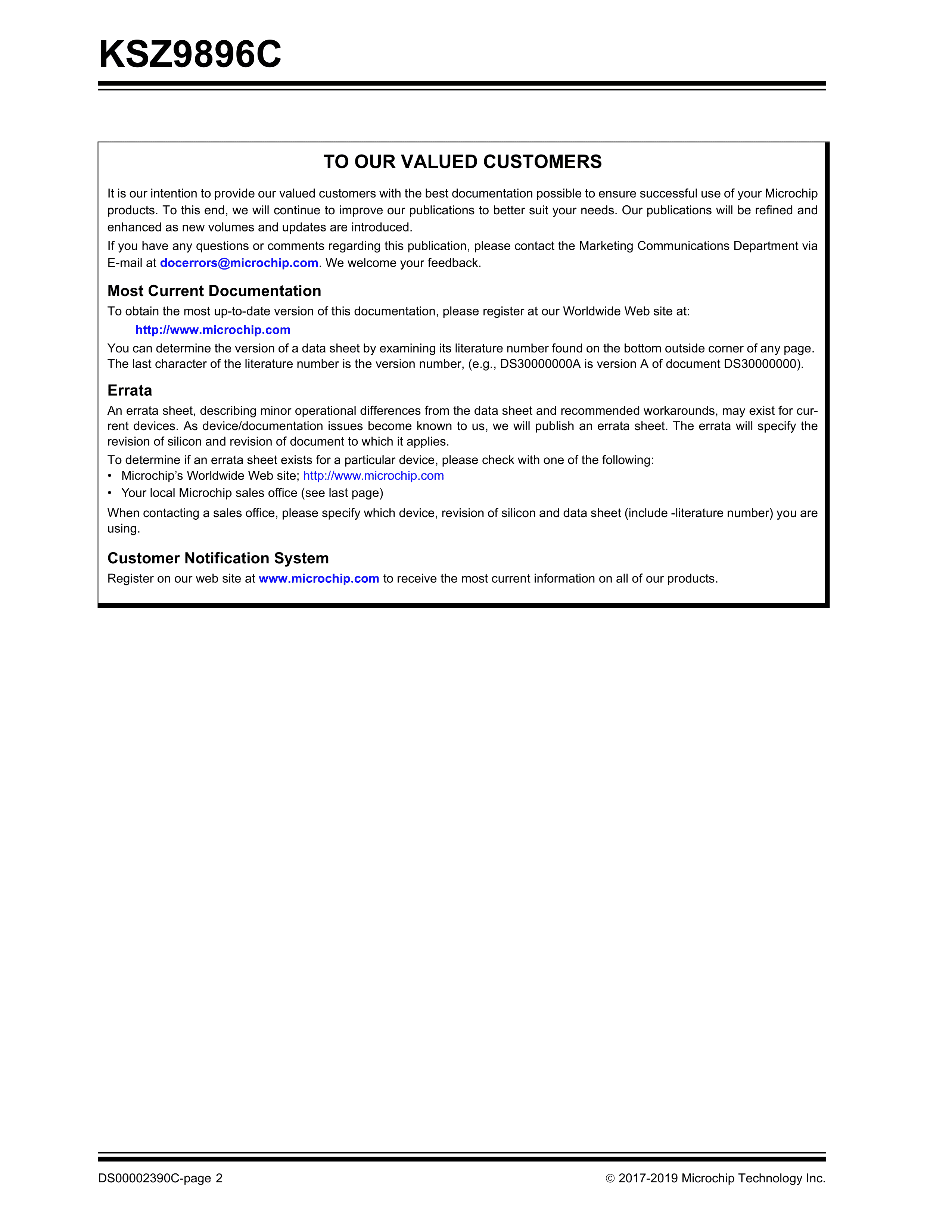 KSZ9896C

TO OUR VALUED CUSTOMERS

It is our intention to provide our valued customers with the best documentation possible to ensure successful use of your Microchip products. To this end, we will continue to improve our publications to better suit your needs. Our publications will be refined and enhanced as new volumes and updates are introduced.

If you have any questions or comments regarding this publication, please contact the Marketing Communications Department via E-mail at docerrors@microchip.com. We welcome your feedback.

Most Current Documentation

To obtain the most up-to-date version of this documentation, please register at our Worldwide Web site at:

http://www.microchip.com

You can determine the version of a data sheet by examining its literature number found on the bottom outside corner of any page. The last character of the literature number is the version number, (e.g., DS30000000A is version A of document DS30000000).

Errata

An errata sheet, describing minor operational differences from the data sheet and recommended workarounds, may exist for current devices. As device/documentation issues become known to us, we will publish an errata sheet. The errata will specify the revision of silicon and revision of document to which it applies.

To determine if an errata sheet exists for a particular device, please check with one of the following:
• Microchip's Worldwide Web site; http://www.microchip.com
• Your local Microchip sales office (see last page)

When contacting a sales office, please specify which device, revision of silicon and data sheet (include -literature number) you are using.

Customer Notification System

Register on our web site at www.microchip.com to receive the most current information on all of our products.

DS00002390C-page 2

© 2017-2019 Microchip Technology Inc.